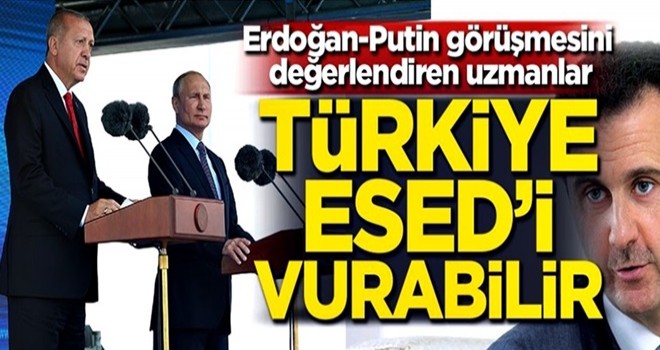 Erdoğan-Putin görüşmesini değerlendiren uzmanlar

TÜRKİYE ESED'i VURABİLİR